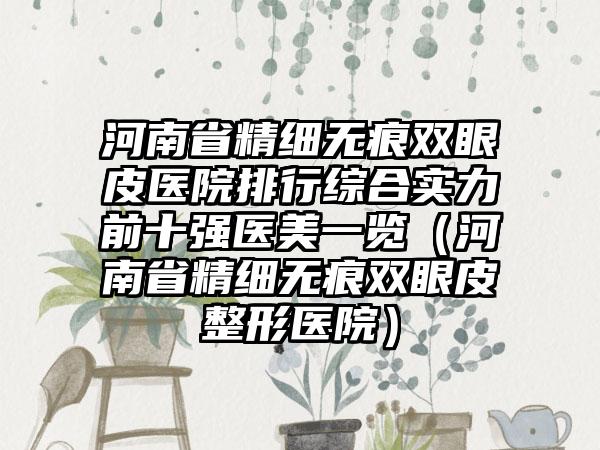 河南省精细无痕双眼皮医院排行综合实力前十强医美一览（河南省精细无痕双眼皮整形医院）